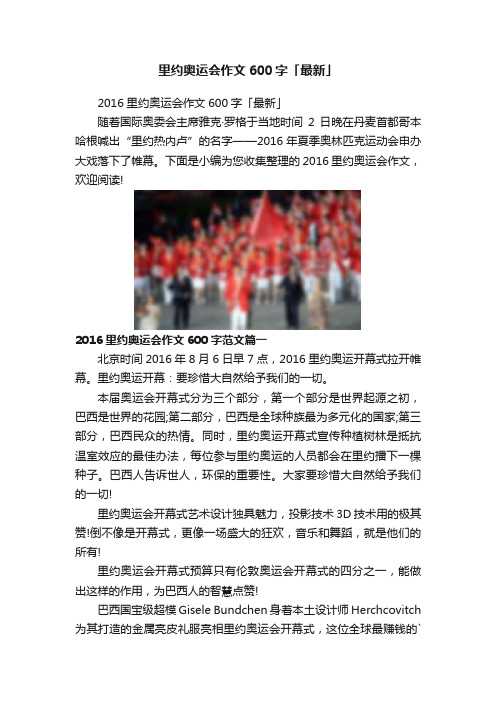 里约奥运会作文 600 字「最新」

2016 里约奥运会作文 600 字「最新」

随着国际奥委会主席雅克·罗格于当地时间 2 日晚在丹麦首都哥本哈根喊出“里约热内卢”的名字——2016 年夏季奥林匹克运动会申办大戏落下了帷幕。下面是小编为您收集整理的 2016 里约奥运会作文，欢迎阅读!

2016 里约奥运会作文 600 字范文篇一

北京时间 2016 年 8 月 6 日早 7 点，2016 里约奥运开幕式拉开帷幕。里约奥运开幕：要珍惜大自然给予我们的一切。

本届奥运会开幕式分为三个部分，第一个部分是世界起源之初，巴西是世界的花园;第二部分，巴西是全球种族最为多元化的国家;第三部分，巴西民众的热情。同时，里约奥运开幕式宣传种植树林是抵抗温室效应的最佳办法，每位参与里约奥运的人员都会在里约播下一棵种子。巴西人告诉世人，环保的重要性。大家要珍惜大自然给予我们的一切!

里约奥运会开幕式艺术设计独具魅力，投影技术 3D 技术用的极其赞!倒不像是开幕式，更像一场盛大的狂欢，音乐和舞蹈，就是他们的所有!

里约奥运会开幕式预算只有伦敦奥运会开幕式的四分之一，能做出这样的作用，为巴西人的智慧点赞!

巴西国宝级超模 Gisele Bundchen 身着本土设计师 Herchcovitch 为其打造的金属亮皮礼服亮相里约奥运会开幕式，这位全球最赚钱的`